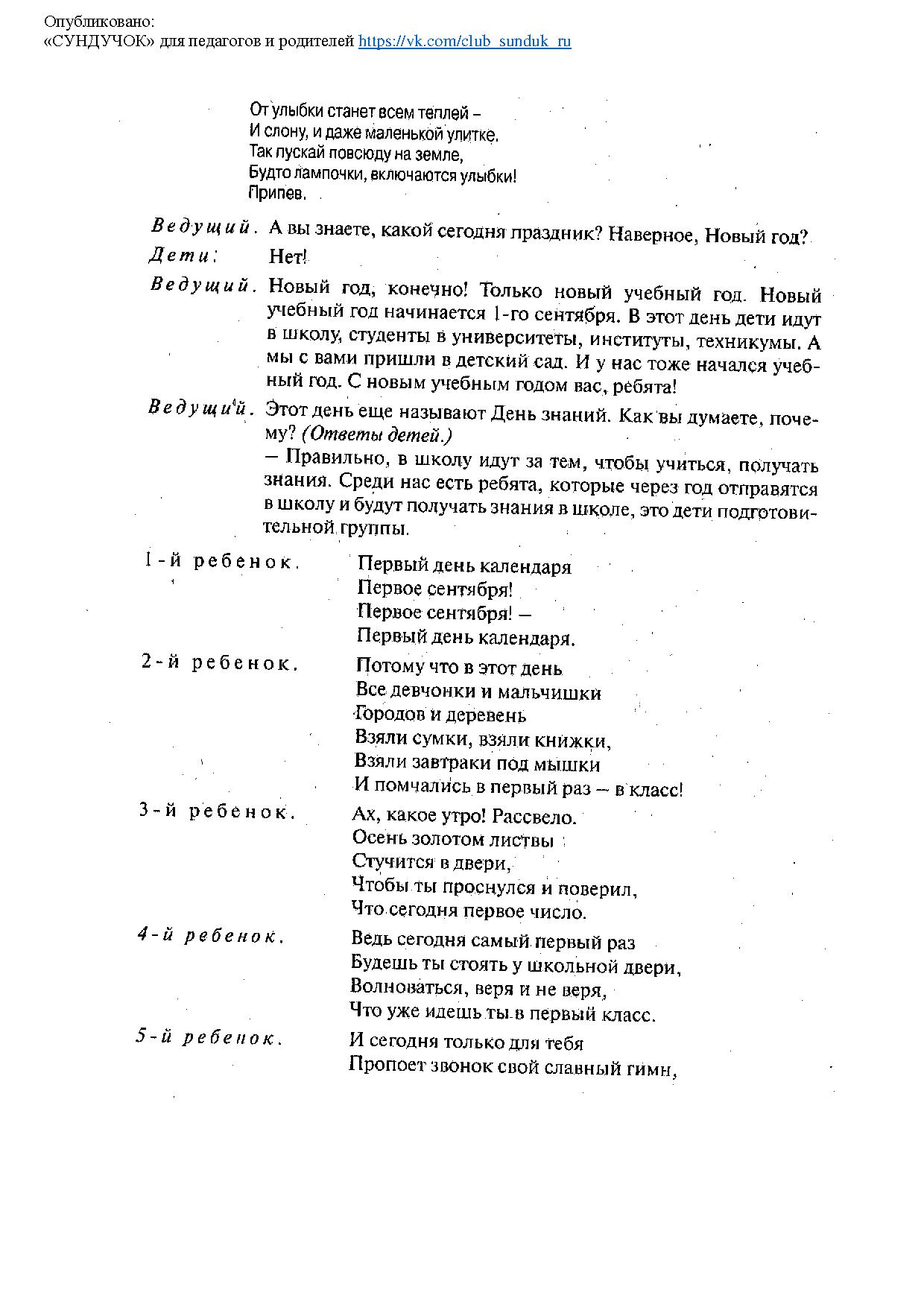 Опубликовано:
«СУНДУЧОК» для педагогов и родителей https://vk.com/club_sunduk_ru

От улыбки станет всем теплей –
И слону, и даже маленькой улитке.
Так пускай повсюду на земле,
Будто лампочки, включаются улыбки!
Припев.

Ведущий. А вы знаете, какой сегодня праздник? Наверное, Новый год?

Дети: Нет!

Ведущий. Новый год, конечно! Только новый учебный год. Новый учебный год начинается 1-го сентября. В этот день дети идут в школу, студенты в университеты, институты, техникумы. А мы с вами пришли в детский сад. И у нас тоже начался учебный год. С новым учебным годом вас, ребята!

Ведущий. Этот день еще называют День знаний. Как вы думаете, почему? (Ответы детей.)
– Правильно, в школу идут за тем, чтобы учиться, получать знания. Среди нас есть ребята, которые через год отправятся в школу и будут получать знания в школе, это дети подготовительной группы.

1-й ребенок. Первый день календаря
Первое сентября!
Первое сентября! –
Первый день календаря.

2-й ребенок. Потому что в этот день
Все девчонки и мальчишки
Городов и деревень
Взяли сумки, взяли книжки,
Взяли завтраки под мышки
И помчались в первый раз – в класс!

3-й ребенок. Ах, какое утро! Рассвело.
Осень золотом листвы
Стучится в двери,
Чтобы ты проснулся и поверил,
Что сегодня первое число.

4-й ребенок. Ведь сегодня самый первый раз
Будешь ты стоять у школьной двери,
Волноваться, веря и не веря,
Что уже идешь ты в первый класс.

5-й ребенок. И сегодня только для тебя
Пропоет звонок свой славный гимн,